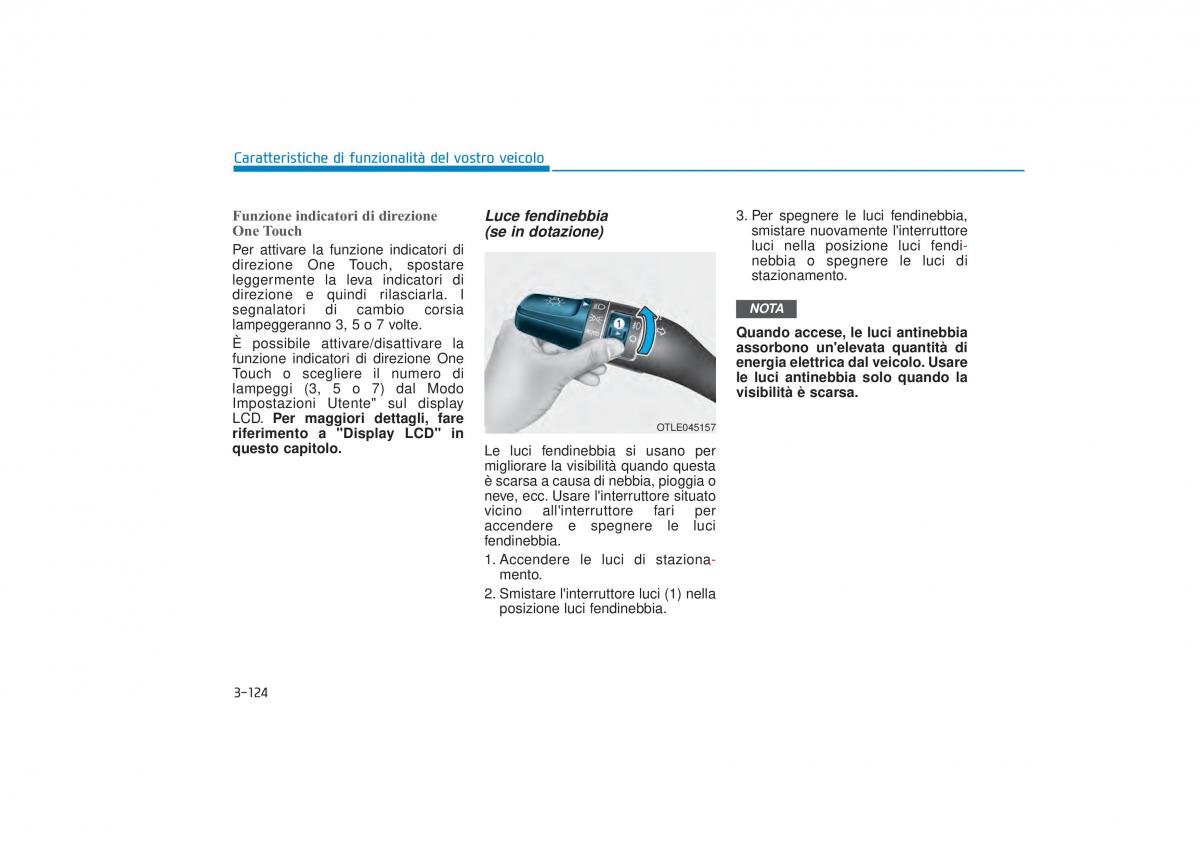 Caratteristiche di funzionalità del vostro veicolo

Funzione indicatori di direzione One Touch

Per attivare la funzione indicatori di direzione One Touch, spostare leggermente la leva indicatori di direzione e quindi rilasciarla. I segnalatori di cambio corsia lampeggeranno 3, 5 o 7 volte.

È possibile attivare/disattivare la funzione indicatori di direzione One Touch o scegliere il numero di lampeggi (3, 5 o 7) dal Modo Impostazioni Utente" sul display LCD. Per maggiori dettagli, fare riferimento a "Display LCD" in questo capitolo.

Luce fendinebbia (se in dotazione)

1

OTLE045157

Le luci fendinebbia si usano per migliorare la visibilità quando questa è scarsa a causa di nebbia, pioggia o neve, ecc. Usare l'interruttore situato vicino all'interruttore fari per accendere e spegnere le luci fendinebbia.

1. Accendere le luci di stazionamento.

2. Smistare l'interruttore luci (1) nella posizione luci fendinebbia.

3. Per spegnere le luci fendinebbia, smistare nuovamente l'interruttore luci nella posizione luci fendinebbia o spegnere le luci di stazionamento.

NOTA

Quando accese, le luci antinebbia assorbono un'elevata quantità di energia elettrica dal veicolo. Usare le luci antinebbia solo quando la visibilità è scarsa.

3-124